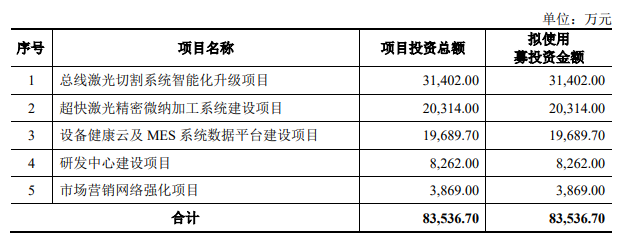 单位：万元

| 序号 | 项目名称 | 项目投资总额 | 拟使用募投资金额 |
|---|---|---|---|
| 1 | 总线激光切割系统智能化升级项目 | 31,402.00 | 31,402.00 |
| 2 | 超快激光精密微纳加工系统建设项目 | 20,314.00 | 20,314.00 |
| 3 | 设备健康云及 MES 系统数据平台建设项目 | 19,689.70 | 19,689.70 |
| 4 | 研发中心建设项目 | 8,262.00 | 8,262.00 |
| 5 | 市场营销网络强化项目 | 3,869.00 | 3,869.00 |
| 合计 | | 83,536.70 | 83,536.70 |